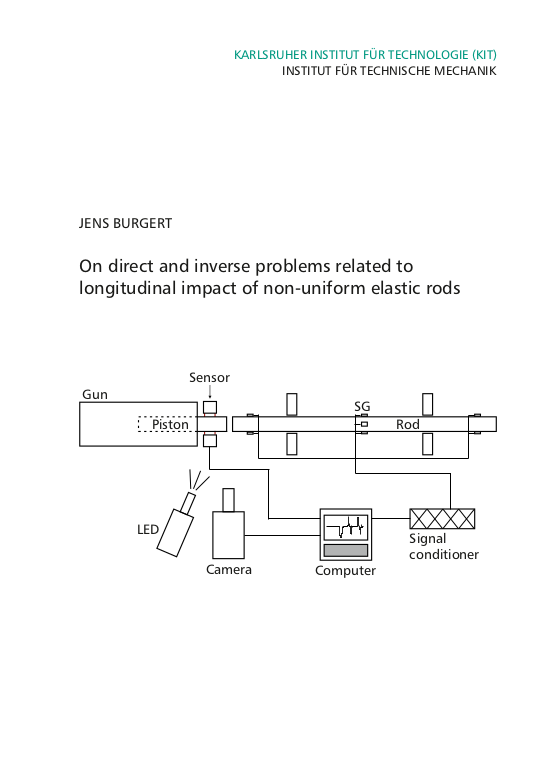 KARLSRUHER INSTITUT FÜR TECHNOLOGIE (KIT)
INSTITUT FÜR TECHNISCHE MECHANIK

JENS BURGERT

On direct and inverse problems related to longitudinal impact of non-uniform elastic rods

Sensor
Gun
Piston
SG
Rod
LED
Camera
Computer
Signal conditioner